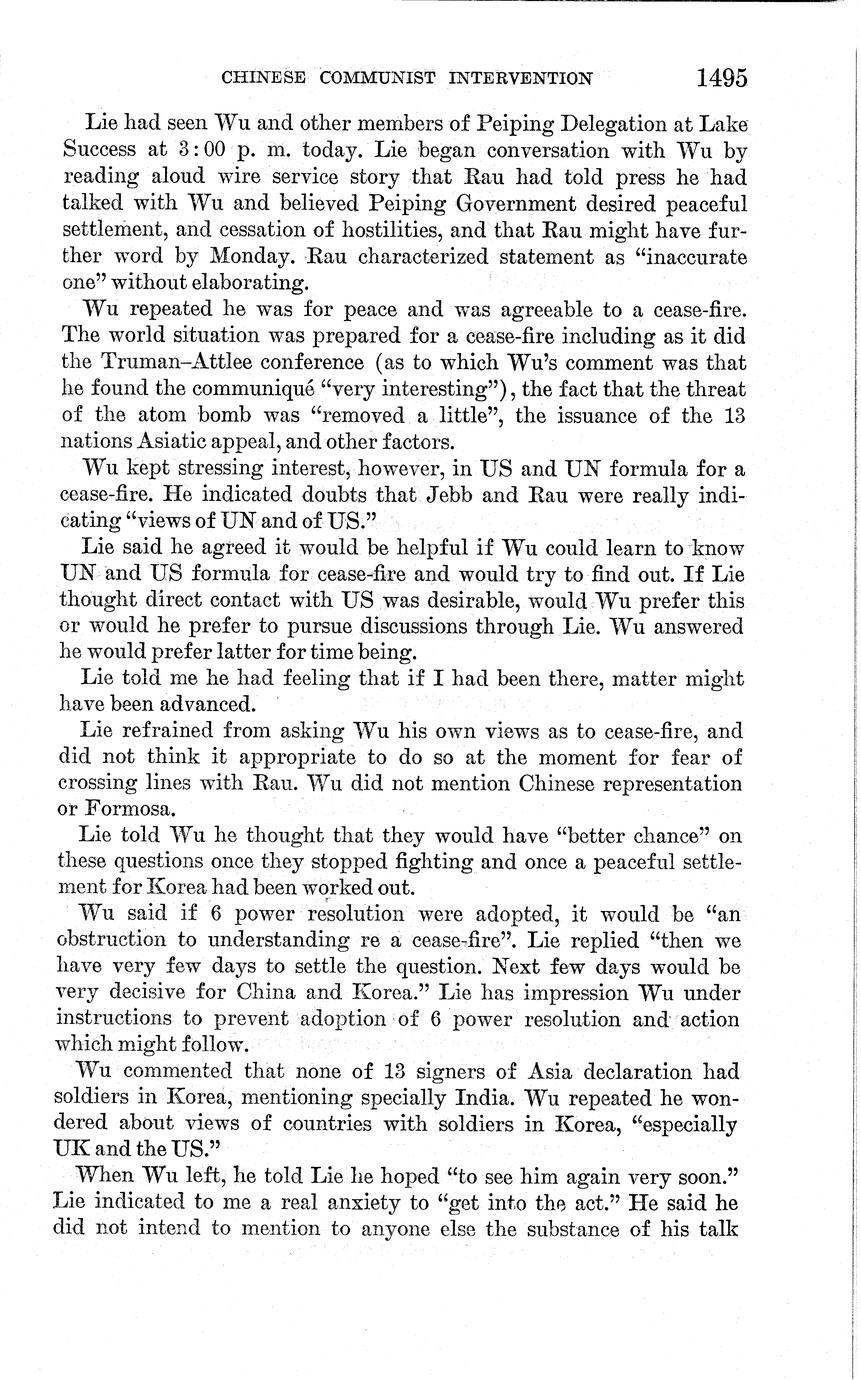 CHINESE COMMUNIST INTERVENTION 1495

Lie had seen Wu and other members of Peiping Delegation at Lake Success at 3:00 p. m. today. Lie began conversation with Wu by reading aloud wire service story that Rau had told press he had talked with Wu and believed Peiping Government desired peaceful settlement, and cessation of hostilities, and that Rau might have further word by Monday. Rau characterized statement as "inaccurate one" without elaborating.

Wu repeated he was for peace and was agreeable to a cease-fire. The world situation was prepared for a cease-fire including as it did the Truman–Attlee conference (as to which Wu's comment was that he found the communiqué "very interesting"), the fact that the threat of the atom bomb was "removed a little", the issuance of the 13 nations Asiatic appeal, and other factors.

Wu kept stressing interest, however, in US and UN formula for a cease-fire. He indicated doubts that Jebb and Rau were really indicating "views of UN and of US."

Lie said he agreed it would be helpful if Wu could learn to know UN and US formula for cease-fire and would try to find out. If Lie thought direct contact with US was desirable, would Wu prefer this or would he prefer to pursue discussions through Lie. Wu answered he would prefer latter for time being.

Lie told me he had feeling that if I had been there, matter might have been advanced.

Lie refrained from asking Wu his own views as to cease-fire, and did not think it appropriate to do so at the moment for fear of crossing lines with Rau. Wu did not mention Chinese representation or Formosa.

Lie told Wu he thought that they would have "better chance" on these questions once they stopped fighting and once a peaceful settlement for Korea had been worked out.

Wu said if 6 power resolution were adopted, it would be "an obstruction to understanding re a cease-fire". Lie replied "then we have very few days to settle the question. Next few days would be very decisive for China and Korea." Lie has impression Wu under instructions to prevent adoption of 6 power resolution and action which might follow.

Wu commented that none of 13 signers of Asia declaration had soldiers in Korea, mentioning specially India. Wu repeated he wondered about views of countries with soldiers in Korea, "especially UK and the US."

When Wu left, he told Lie he hoped "to see him again very soon." Lie indicated to me a real anxiety to "get into the act." He said he did not intend to mention to anyone else the substance of his talk